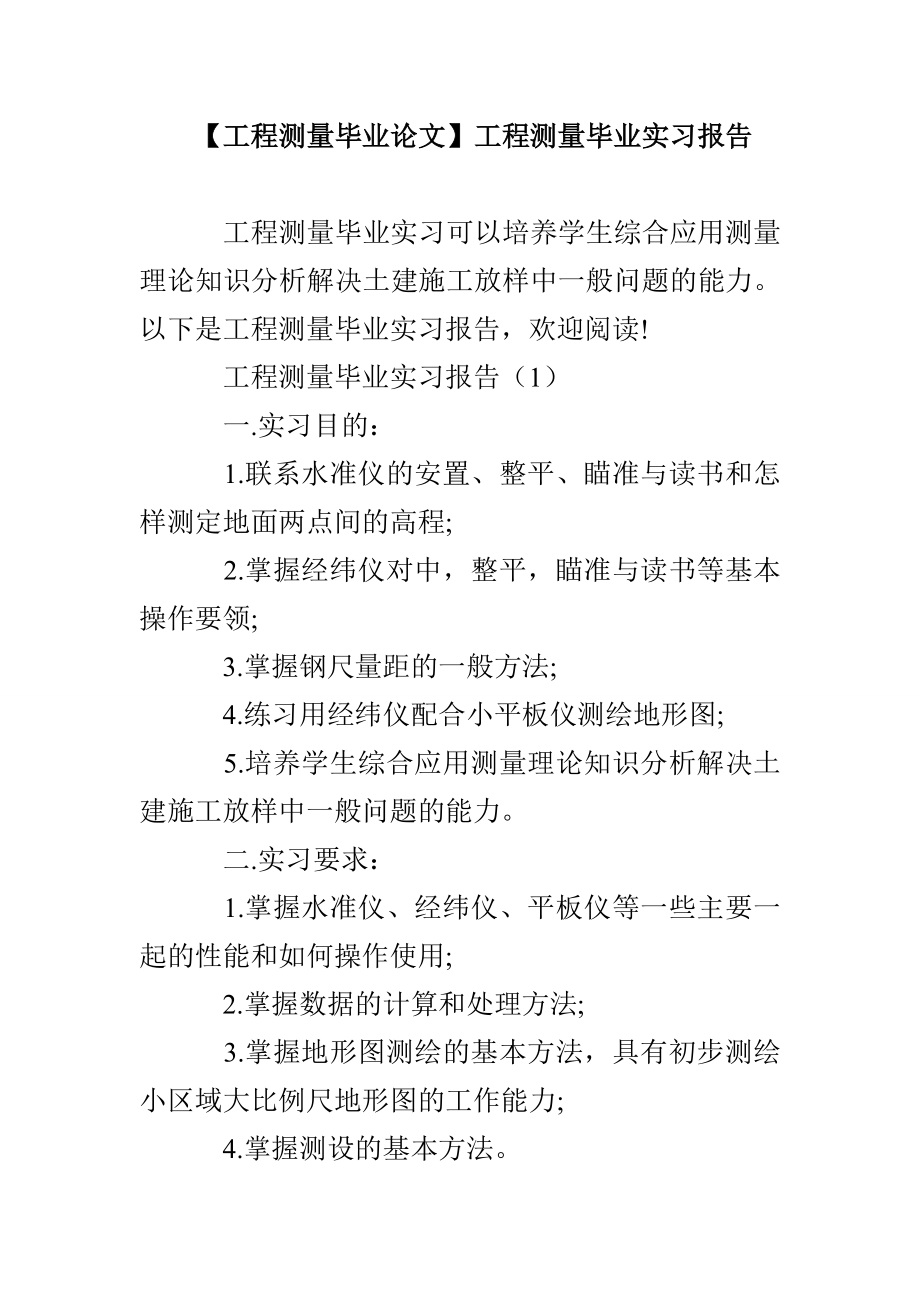 【工程测量毕业论文】工程测量毕业实习报告

工程测量毕业实习可以培养学生综合应用测量理论知识分析解决土建施工放样中一般问题的能力。以下是工程测量毕业实习报告，欢迎阅读!

工程测量毕业实习报告（1）

一.实习目的：

1.联系水准仪的安置、整平、瞄准与读书和怎样测定地面两点间的高程;

2.掌握经纬仪对中，整平，瞄准与读书等基本操作要领;

3.掌握钢尺量距的一般方法;

4.练习用经纬仪配合小平板仪测绘地形图;

5.培养学生综合应用测量理论知识分析解决土建施工放样中一般问题的能力。

二.实习要求：

1.掌握水准仪、经纬仪、平板仪等一些主要一起的性能和如何操作使用;

2.掌握数据的计算和处理方法;

3.掌握地形图测绘的基本方法，具有初步测绘小区域大比例尺地形图的工作能力;

4.掌握测设的基本方法。